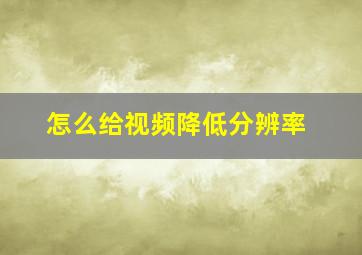 怎么给视频降低分辨率